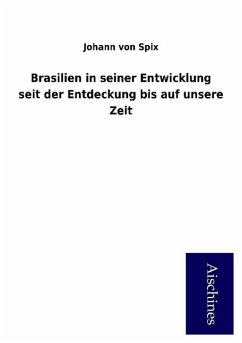 Johann von Spix

Brasilien in seiner Entwicklung seit der Entdeckung bis auf unsere Zeit

Aischines